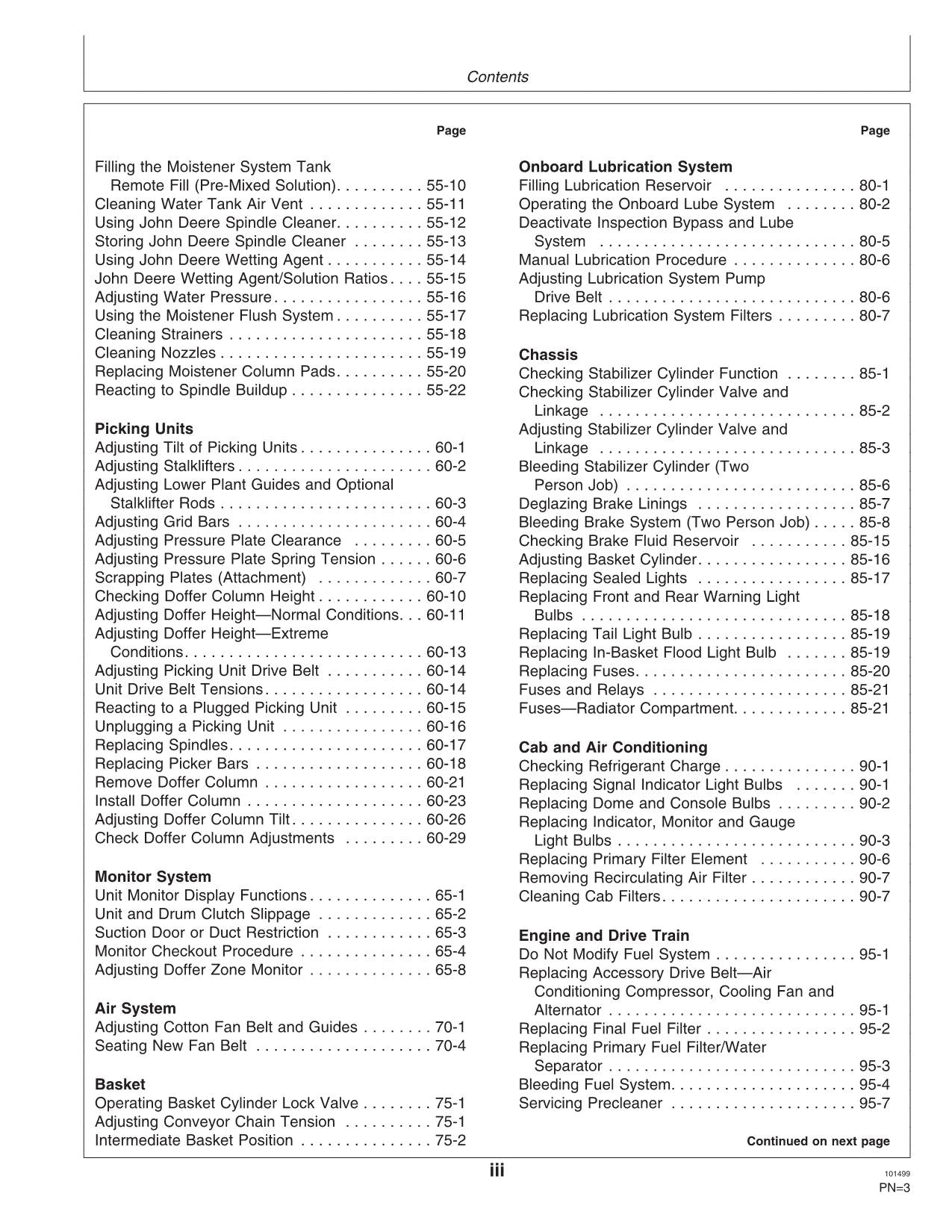 Contents

Page

Filling the Moistener System Tank Remote Fill (Pre-Mixed Solution) 55-10
Cleaning Water Tank Air Vent 55-11
Using John Deere Spindle Cleaner 55-12
Storing John Deere Spindle Cleaner 55-13
Using John Deere Wetting Agent 55-14
John Deere Wetting Agent/Solution Ratios 55-15
Adjusting Water Pressure 55-16
Using the Moistener Flush System 55-17
Cleaning Strainers 55-18
Cleaning Nozzles 55-19
Replacing Moistener Column Pads 55-20
Reacting to Spindle Buildup 55-22

Picking Units
Adjusting Tilt of Picking Units 60-1
Adjusting Stalklifters 60-2
Adjusting Lower Plant Guides and Optional Stalklifter Rods 60-3
Adjusting Grid Bars 60-4
Adjusting Pressure Plate Clearance 60-5
Adjusting Pressure Plate Spring Tension 60-6
Scrapping Plates (Attachment) 60-7
Checking Doffer Column Height 60-10
Adjusting Doffer Height—Normal Conditions 60-11
Adjusting Doffer Height—Extreme Conditions 60-13
Adjusting Picking Unit Drive Belt 60-14
Unit Drive Belt Tensions 60-14
Reacting to a Plugged Picking Unit 60-15
Unplugging a Picking Unit 60-16
Replacing Spindles 60-17
Replacing Picker Bars 60-18
Remove Doffer Column 60-21
Install Doffer Column 60-23
Adjusting Doffer Column Tilt 60-26
Check Doffer Column Adjustments 60-29

Monitor System
Unit Monitor Display Functions 65-1
Unit and Drum Clutch Slippage 65-2
Suction Door or Duct Restriction 65-3
Monitor Checkout Procedure 65-4
Adjusting Doffer Zone Monitor 65-8

Air System
Adjusting Cotton Fan Belt and Guides 70-1
Seating New Fan Belt 70-4

Basket
Operating Basket Cylinder Lock Valve 75-1
Adjusting Conveyor Chain Tension 75-1
Intermediate Basket Position 75-2

Page

Onboard Lubrication System
Filling Lubrication Reservoir 80-1
Operating the Onboard Lube System 80-2
Deactivate Inspection Bypass and Lube System 80-5
Manual Lubrication Procedure 80-6
Adjusting Lubrication System Pump Drive Belt 80-6
Replacing Lubrication System Filters 80-7

Chassis
Checking Stabilizer Cylinder Function 85-1
Checking Stabilizer Cylinder Valve and Linkage 85-2
Adjusting Stabilizer Cylinder Valve and Linkage 85-3
Bleeding Stabilizer Cylinder (Two Person Job) 85-6
Deglazing Brake Linings 85-7
Bleeding Brake System (Two Person Job) 85-8
Checking Brake Fluid Reservoir 85-15
Adjusting Basket Cylinder 85-16
Replacing Sealed Lights 85-17
Replacing Front and Rear Warning Light Bulbs 85-18
Replacing Tail Light Bulb 85-19
Replacing In-Basket Flood Light Bulb 85-19
Replacing Fuses 85-20
Fuses and Relays 85-21
Fuses—Radiator Compartment 85-21

Cab and Air Conditioning
Checking Refrigerant Charge 90-1
Replacing Signal Indicator Light Bulbs 90-1
Replacing Dome and Console Bulbs 90-2
Replacing Indicator, Monitor and Gauge Light Bulbs 90-3
Replacing Primary Filter Element 90-6
Removing Recirculating Air Filter 90-7
Cleaning Cab Filters 90-7

Engine and Drive Train
Do Not Modify Fuel System 95-1
Replacing Accessory Drive Belt—Air Conditioning Compressor, Cooling Fan and Alternator 95-1
Replacing Final Fuel Filter 95-2
Replacing Primary Fuel Filter/Water Separator 95-3
Bleeding Fuel System 95-4
Servicing Precleaner 95-7

Continued on next page

iii

101499
PN=3